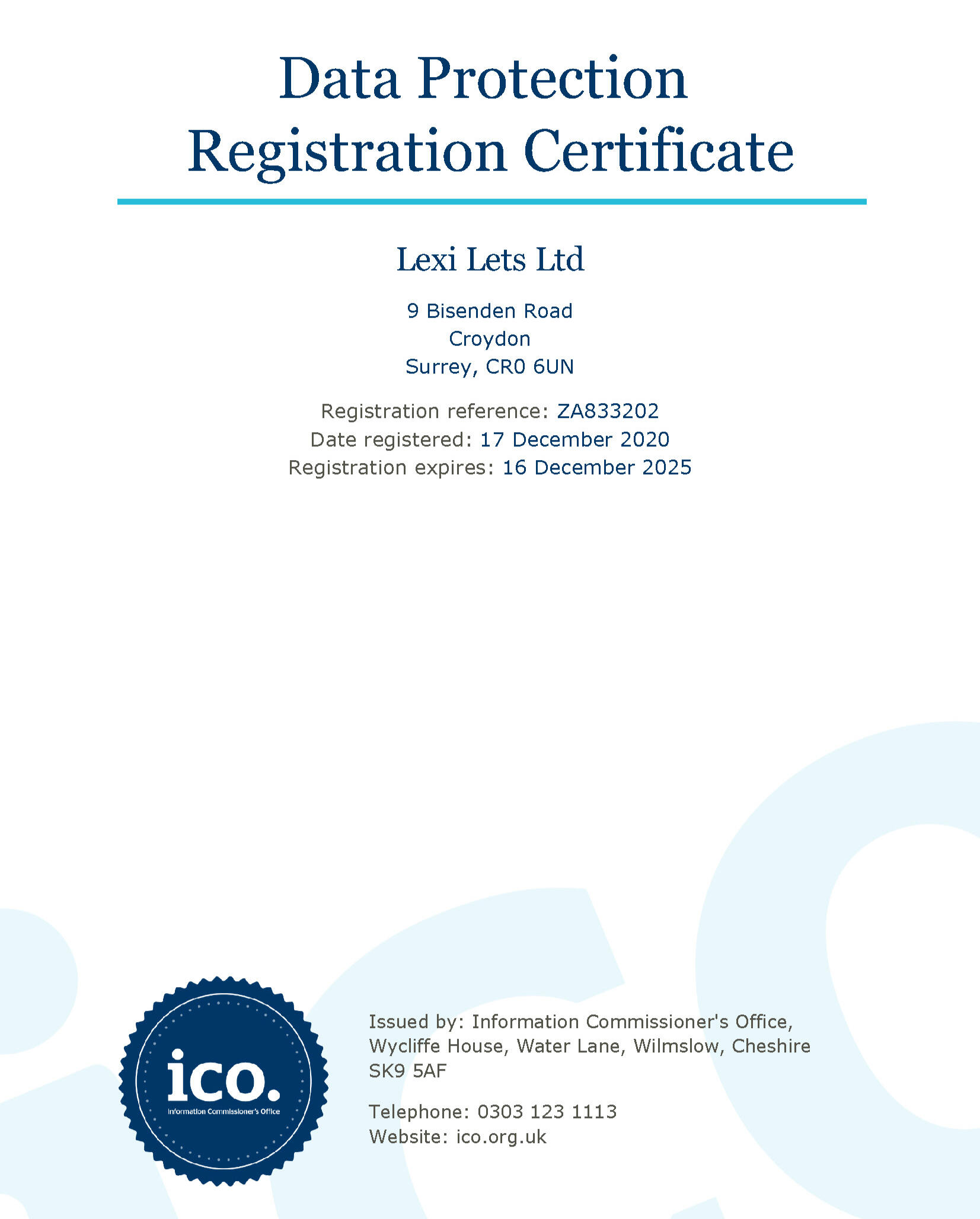 Data Protection Registration Certificate

Lexi Lets Ltd

9 Bisenden Road
Croydon
Surrey, CR0 6UN

Registration reference: ZA833202
Date registered: 17 December 2020
Registration expires: 16 December 2025

ico.
Information Commissioner's Office

Issued by: Information Commissioner's Office, Wycliffe House, Water Lane, Wilmslow, Cheshire SK9 5AF

Telephone: 0303 123 1113
Website: ico.org.uk